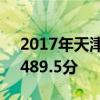 2017年天津
489.5分